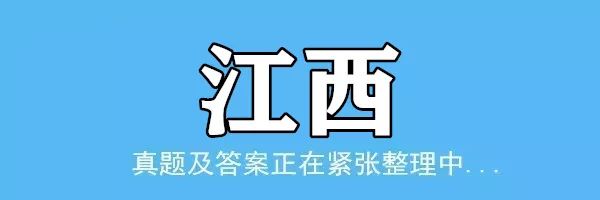 江西

真题及答案正在紧张整理中...